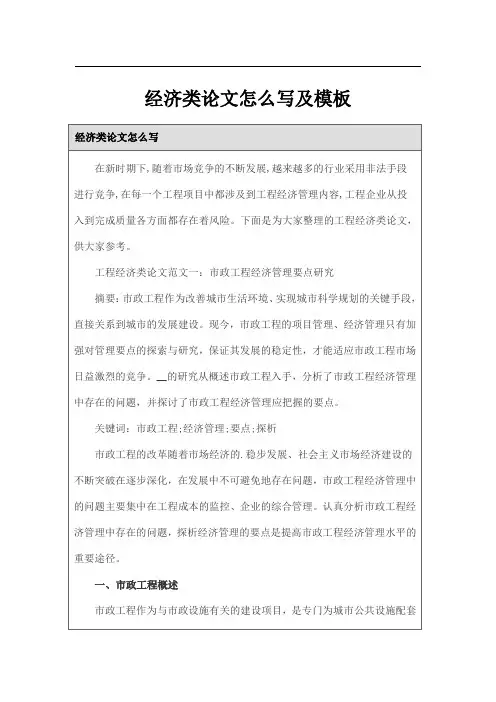 经济类论文怎么写及模板

经济类论文怎么写

在新时期下,随着市场竞争的不断发展,越来越多的行业采用非法手段进行竞争,在每一个工程项目中都涉及到工程经济管理内容,工程企业从投入到完成质量各方面都存在着风险。下面是为大家整理的工程经济类论文,供大家参考。

工程经济类论文范文一:市政工程经济管理要点研究

摘要:市政工程作为改善城市生活环境、实现城市科学规划的关键手段,直接关系到城市的发展建设。现今,市政工程的项目管理、经济管理只有加强对管理要点的探索与研究,保证其发展的稳定性,才能适应市政工程市场日益激烈的竞争。__的研究从概述市政工程入手,分析了市政工程经济管理中存在的问题,并探讨了市政工程经济管理应把握的要点。

关键词:市政工程;经济管理;要点;探析

市政工程的改革随着市场经济的.稳步发展、社会主义市场经济建设的不断突破在逐步深化,在发展中不可避免地存在问题,市政工程经济管理中的问题主要集中在工程成本的监控、企业的综合管理。认真分析市政工程经济管理中存在的问题,探析经济管理的要点是提高市政工程经济管理水平的重要途径。

一、市政工程概述

市政工程作为与市政设施有关的建设项目,是专门为城市公共设施配套